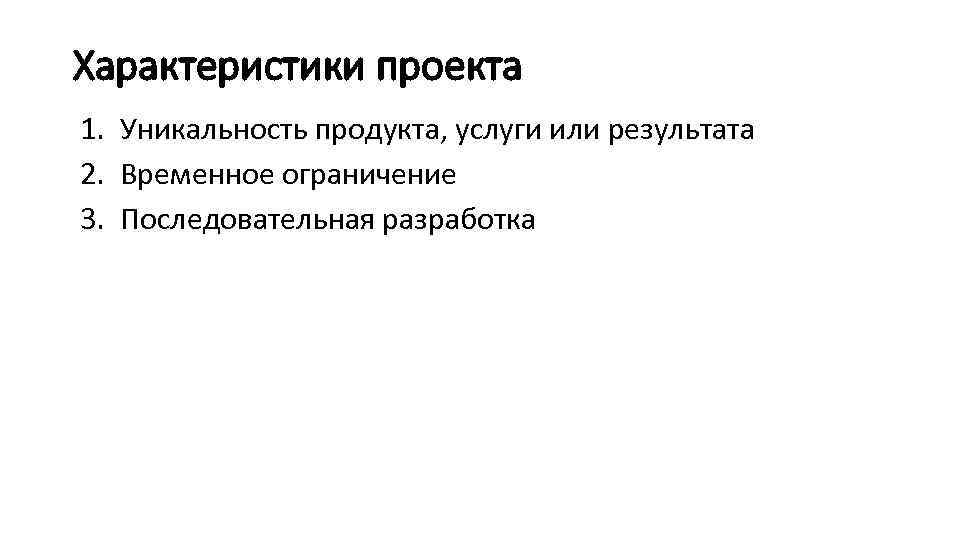 Характеристики проекта

1. Уникальность продукта, услуги или результата
2. Временное ограничение
3. Последовательная разработка